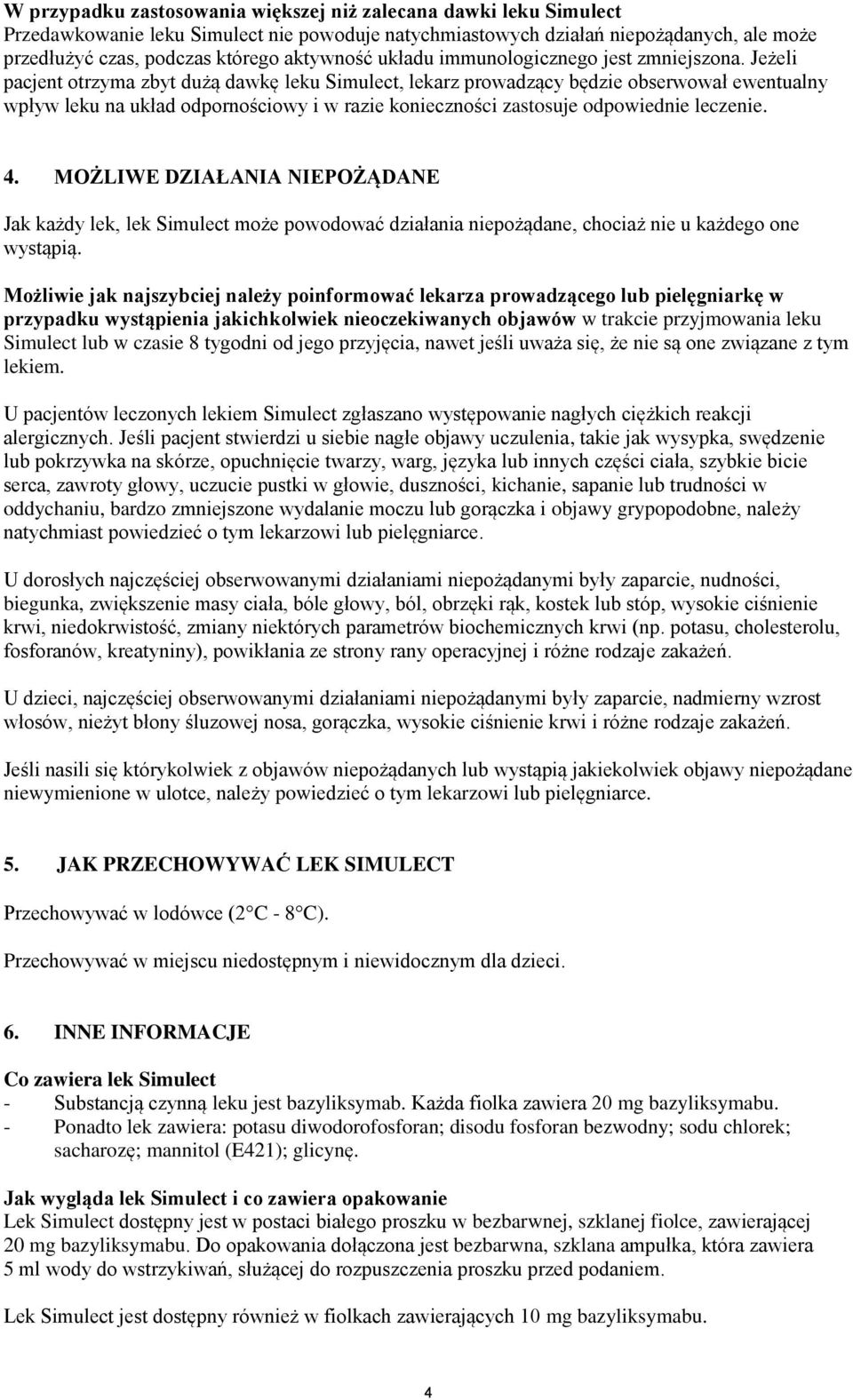 W przypadku zastosowania większej niż zalecana dawki leku Simulect
Przedawkowanie leku Simulect nie powoduje natychmiastowych działań niepożądanych, ale może przedłużyć czas, podczas którego aktywność układu immunologicznego jest zmniejszona. Jeżeli pacjent otrzyma zbyt dużą dawkę leku Simulect, lekarz prowadzący będzie obserwował ewentualny wpływ leku na układ odpornościowy i w razie konieczności zastosuje odpowiednie leczenie.

4. MOŻLIWE DZIAŁANIA NIEPOŻĄDANE

Jak każdy lek, lek Simulect może powodować działania niepożądane, chociaż nie u każdego one wystąpią.

Możliwie jak najszybciej należy poinformować lekarza prowadzącego lub pielęgniarkę w przypadku wystąpienia jakichkolwiek nieoczekiwanych objawów w trakcie przyjmowania leku Simulect lub w czasie 8 tygodni od jego przyjęcia, nawet jeśli uważa się, że nie są one związane z tym lekiem.

U pacjentów leczonych lekiem Simulect zgłaszano występowanie nagłych ciężkich reakcji alergicznych. Jeśli pacjent stwierdzi u siebie nagłe objawy uczulenia, takie jak wysypka, swędzenie lub pokrzywka na skórze, opuchnięcie twarzy, warg, języka lub innych części ciała, szybkie bicie serca, zawroty głowy, uczucie pustki w głowie, duszności, kichanie, sapanie lub trudności w oddychaniu, bardzo zmniejszone wydalanie moczu lub gorączka i objawy grypopodobne, należy natychmiast powiedzieć o tym lekarzowi lub pielęgniarce.

U dorosłych najczęściej obserwowanymi działaniami niepożądanymi były zaparcie, nudności, biegunka, zwiększenie masy ciała, bóle głowy, ból, obrzęki rąk, kostek lub stóp, wysokie ciśnienie krwi, niedokrwistość, zmiany niektórych parametrów biochemicznych krwi (np. potasu, cholesterolu, fosforanów, kreatyniny), powikłania ze strony rany operacyjnej i różne rodzaje zakażeń.

U dzieci, najczęściej obserwowanymi działaniami niepożądanymi były zaparcie, nadmierny wzrost włosów, nieżyt błony śluzowej nosa, gorączka, wysokie ciśnienie krwi i różne rodzaje zakażeń.

Jeśli nasili się którykolwiek z objawów niepożądanych lub wystąpią jakiekolwiek objawy niepożądane niewymienione w ulotce, należy powiedzieć o tym lekarzowi lub pielęgniarce.

5. JAK PRZECHOWYWAĆ LEK SIMULECT

Przechowywać w lodówce (2°C - 8°C).

Przechowywać w miejscu niedostępnym i niewidocznym dla dzieci.

6. INNE INFORMACJE

Co zawiera lek Simulect
- Substancją czynną leku jest bazyliksymab. Każda fiolka zawiera 20 mg bazyliksymabu.
- Ponadto lek zawiera: potasu diwodorofosforan; disodu fosforan bezwodny; sodu chlorek; sacharozę; mannitol (E421); glicynę.

Jak wygląda lek Simulect i co zawiera opakowanie
Lek Simulect dostępny jest w postaci białego proszku w bezbarwnej, szklanej fiolce, zawierającej 20 mg bazyliksymabu. Do opakowania dołączona jest bezbarwna, szklana ampułka, która zawiera 5 ml wody do wstrzykiwań, służącej do rozpuszczenia proszku przed podaniem.

Lek Simulect jest dostępny również w fiolkach zawierających 10 mg bazyliksymabu.

4